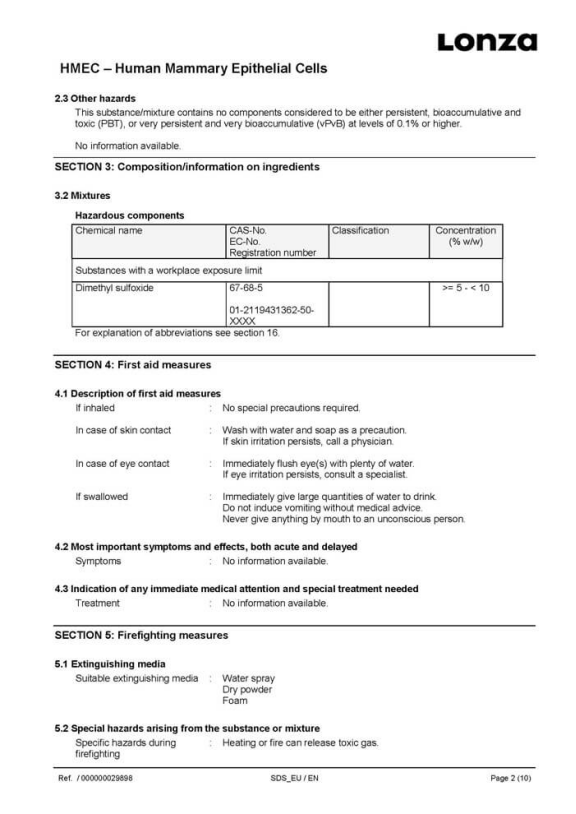 Lonza

HMEC – Human Mammary Epithelial Cells

2.3 Other hazards
This substance/mixture contains no components considered to be either persistent, bioaccumulative and toxic (PBT), or very persistent and very bioaccumulative (vPvB) at levels of 0.1% or higher.

No information available.

SECTION 3: Composition/information on ingredients

3.2 Mixtures

Hazardous components

| Chemical name | CAS-No. EC-No. Registration number | Classification | Concentration (% w/w) |
|---|---|---|---|
| Substances with a workplace exposure limit | | | |
| Dimethyl sulfoxide | 67-68-5 01-2119431362-50-XXXX | | >= 5 - < 10 |

For explanation of abbreviations see section 16.

SECTION 4: First aid measures

4.1 Description of first aid measures
If inhaled : No special precautions required.

In case of skin contact : Wash with water and soap as a precaution. If skin irritation persists, call a physician.

In case of eye contact : Immediately flush eye(s) with plenty of water. If eye irritation persists, consult a specialist.

If swallowed : Immediately give large quantities of water to drink. Do not induce vomiting without medical advice. Never give anything by mouth to an unconscious person.

4.2 Most important symptoms and effects, both acute and delayed
Symptoms : No information available.

4.3 Indication of any immediate medical attention and special treatment needed
Treatment : No information available.

SECTION 5: Firefighting measures

5.1 Extinguishing media
Suitable extinguishing media : Water spray
Dry powder
Foam

5.2 Special hazards arising from the substance or mixture
Specific hazards during firefighting : Heating or fire can release toxic gas.

Ref. / 000000029898 SDS_EU / EN Page 2 (10)